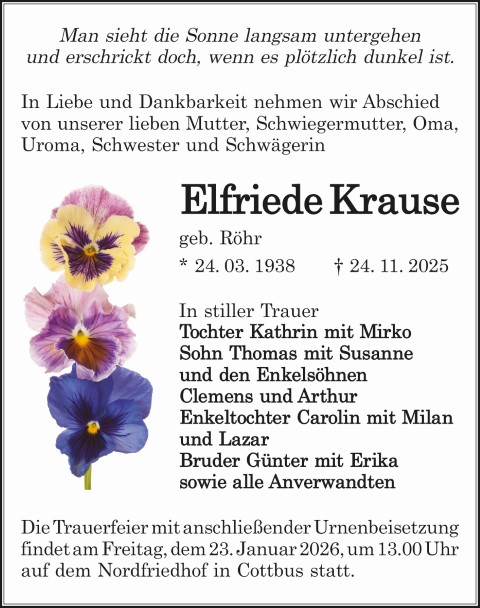 Man sieht die Sonne langsam untergehen
und erschrickt doch, wenn es plötzlich dunkel ist.

In Liebe und Dankbarkeit nehmen wir Abschied von unserer lieben Mutter, Schwiegermutter, Oma, Uroma, Schwester und Schwägerin

Elfriede Krause

geb. Röhr

* 24. 03. 1938 † 24. 11. 2025

In stiller Trauer
Tochter Kathrin mit Mirko
Sohn Thomas mit Susanne
und den Enkelsöhnen
Clemens und Arthur
Enkeltochter Carolin mit Milan
und Lazar
Bruder Günter mit Erika
sowie alle Anverwandten

Die Trauerfeier mit anschließender Urnenbeisetzung findet am Freitag, dem 23. Januar 2026, um 13.00 Uhr auf dem Nordfriedhof in Cottbus statt.